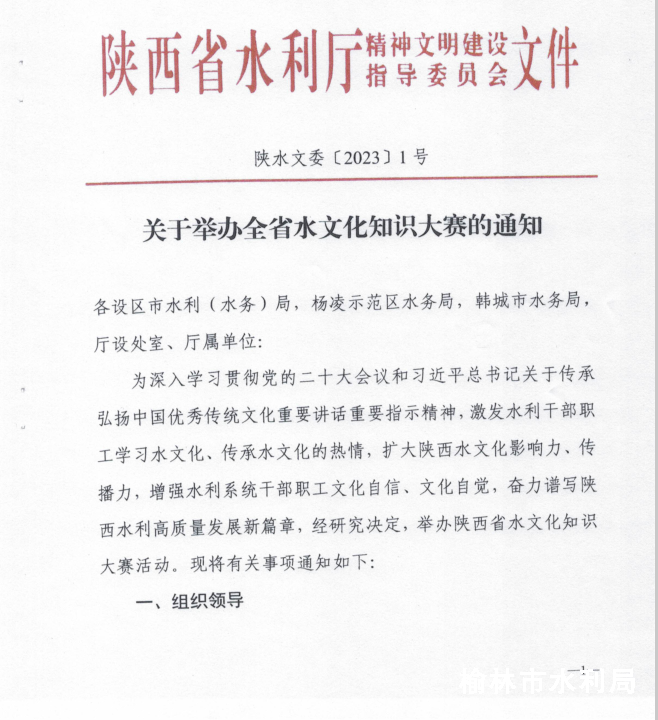 陕西省水利厅精神文明建设指导委员会文件

陕水文委〔2023〕1号

关于举办全省水文化知识大赛的通知

各设区市水利（水务）局，杨凌示范区水务局，韩城市水务局，厅设处室、厅属单位:

为深入学习贯彻党的二十大会议和习近平总书记关于传承弘扬中国优秀传统文化重要讲话重要指示精神，激发水利干部职工学习水文化、传承水文化的热情，扩大陕西水文化影响力、传播力，增强水利系统干部职工文化自信、文化自觉，奋力谱写陕西水利高质量发展新篇章，经研究决定，举办陕西省水文化知识大赛活动。现将有关事项通知如下:

一、组织领导

-1-

榆林市水利局